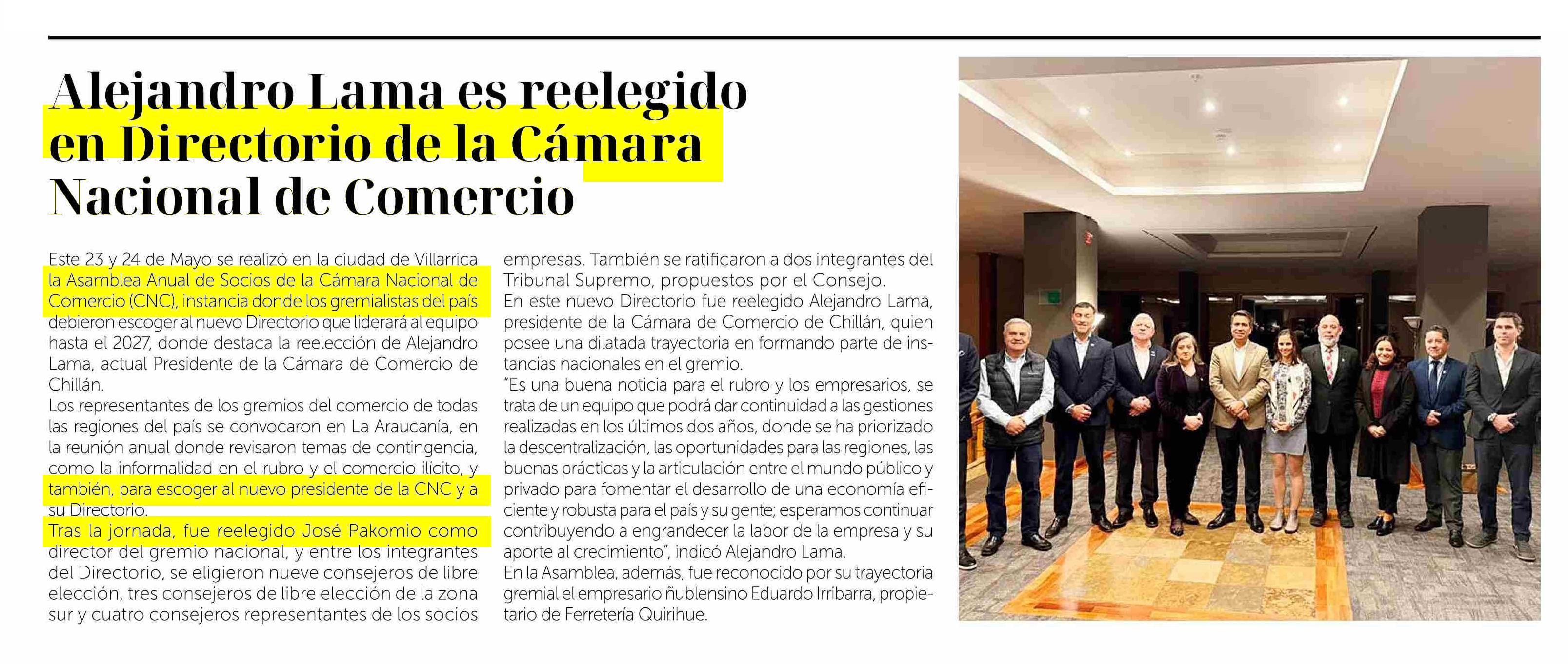 Alejandro Lama es reelegido en Directorio de la Cámara Nacional de Comercio

Este 23 y 24 de Mayo se realizó en la ciudad de Villarrica la Asamblea Anual de Socios de la Cámara Nacional de Comercio (CNC), instancia donde los gremialistas del país debieron escoger al nuevo Directorio que liderará al equipo hasta el 2027, donde destaca la reelección de Alejandro Lama, actual Presidente de la Cámara de Comercio de Chillán.
Los representantes de los gremios del comercio de todas las regiones del país se convocaron en La Araucanía, en la reunión anual donde revisaron temas de contingencia, como la informalidad en el rubro y el comercio ilícito, y también, para escoger al nuevo presidente de la CNC y a su Directorio.
Tras la jornada, fue reelegido José Pakomio como director del gremio nacional, y entre los integrantes del Directorio, se eligieron nueve consejeros de libre elección, tres consejeros de libre elección de la zona sur y cuatro consejeros representantes de los socios empresas. También se ratificaron a dos integrantes del Tribunal Supremo, propuestos por el Consejo.
En este nuevo Directorio fue reelegido Alejandro Lama, presidente de la Cámara de Comercio de Chillán, quien posee una dilatada trayectoria en formando parte de instancias nacionales en el gremio.
"Es una buena noticia para el rubro y los empresarios, se trata de un equipo que podrá dar continuidad a las gestiones realizadas en los últimos dos años, donde se ha priorizado la descentralización, las oportunidades para las regiones, las buenas prácticas y la articulación entre el mundo público y privado para fomentar el desarrollo de una economía eficiente y robusta para el país y su gente; esperamos continuar contribuyendo a engrandecer la labor de la empresa y su aporte al crecimiento", indicó Alejandro Lama.
En la Asamblea, además, fue reconocido por su trayectoria gremial el empresario ñublensino Eduardo Irribarra, propietario de Ferretería Quirihue.